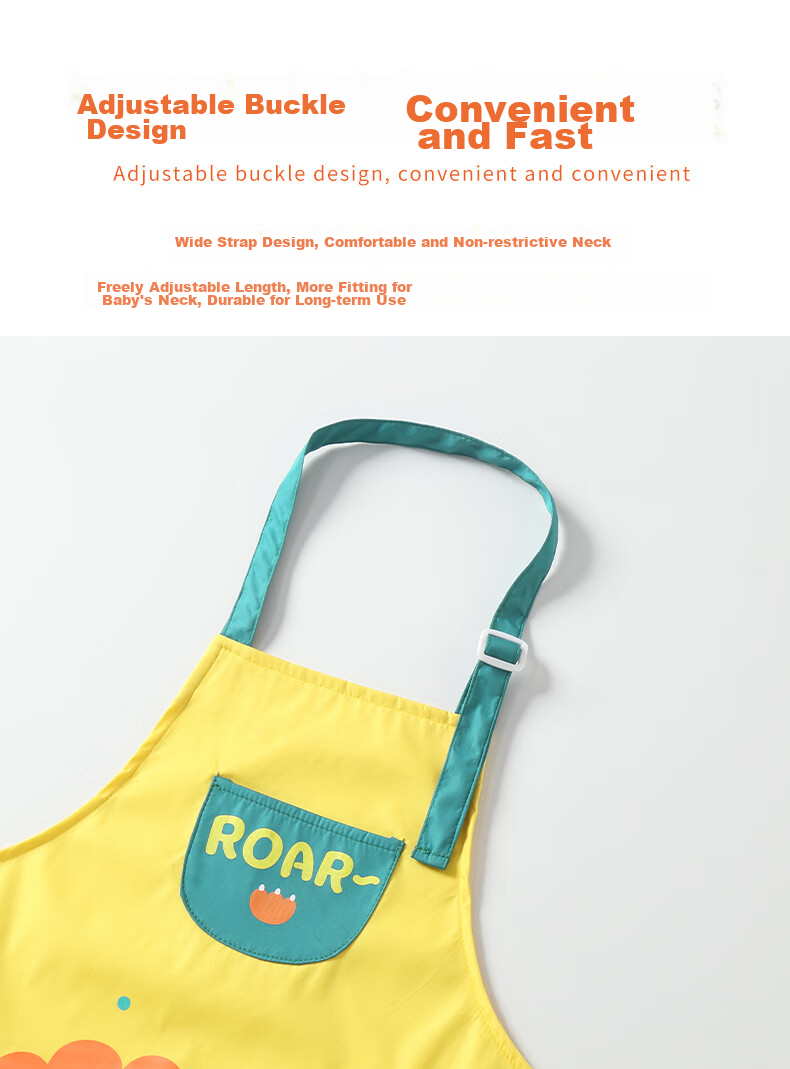 Adjustable Buckle Design

Convenient and Fast

Adjustable buckle design, convenient and convenient

Wide Strap Design, Comfortable and Non-restrictive Neck

Freely Adjustable Length, More Fitting for Baby's Neck, Durable for Long-term Use

ROAR~